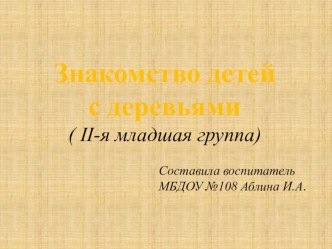 Знакомство детей с деревьями
( II-я младшая группа)

Составила воспитатель
МБДОУ №108 Аблина И.А.